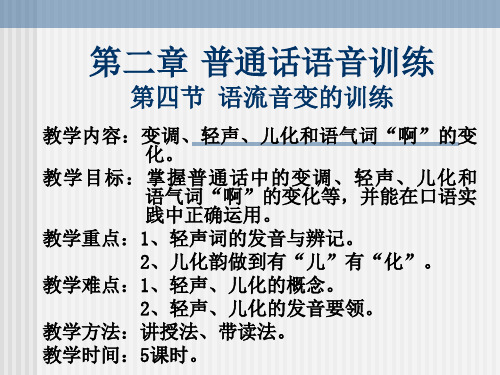 第二章 普通话语音训练
第四节 语流音变的训练

教学内容：变调、轻声、儿化和语气词“啊”的变化。

教学目标：掌握普通话中的变调、轻声、儿化和语气词“啊”的变化等，并能在口语实践中正确运用。

教学重点：1、轻声词的发音与辨记。
2、儿化韵做到有“儿”有“化”。

教学难点：1、轻声、儿化的概念。
2、轻声、儿化的发音要领。

教学方法：讲授法、带读法。

教学时间：5课时。